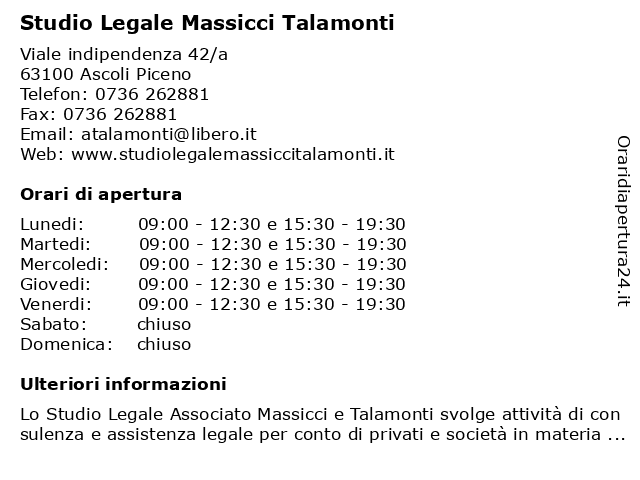 Studio Legale Massicci Talamonti

Viale indipendenza 42/a
63100 Ascoli Piceno
Telefon: 0736 262881
Fax: 0736 262881
Email: atalamonti@libero.it
Web: www.studiolegalemassiccitalamonti.it

Orari di apertura

| | |
|---|---|
| Lunedi: | 09:00 - 12:30 e 15:30 - 19:30 |
| Martedi: | 09:00 - 12:30 e 15:30 - 19:30 |
| Mercoledi: | 09:00 - 12:30 e 15:30 - 19:30 |
| Giovedi: | 09:00 - 12:30 e 15:30 - 19:30 |
| Venerdi: | 09:00 - 12:30 e 15:30 - 19:30 |
| Sabato: | chiuso |
| Domenica: | chiuso |

Ulteriori informazioni

Lo Studio Legale Associato Massicci e Talamonti svolge attività di con sulenza e assistenza legale per conto di privati e società in materia ...

Oraridiapertura24.it